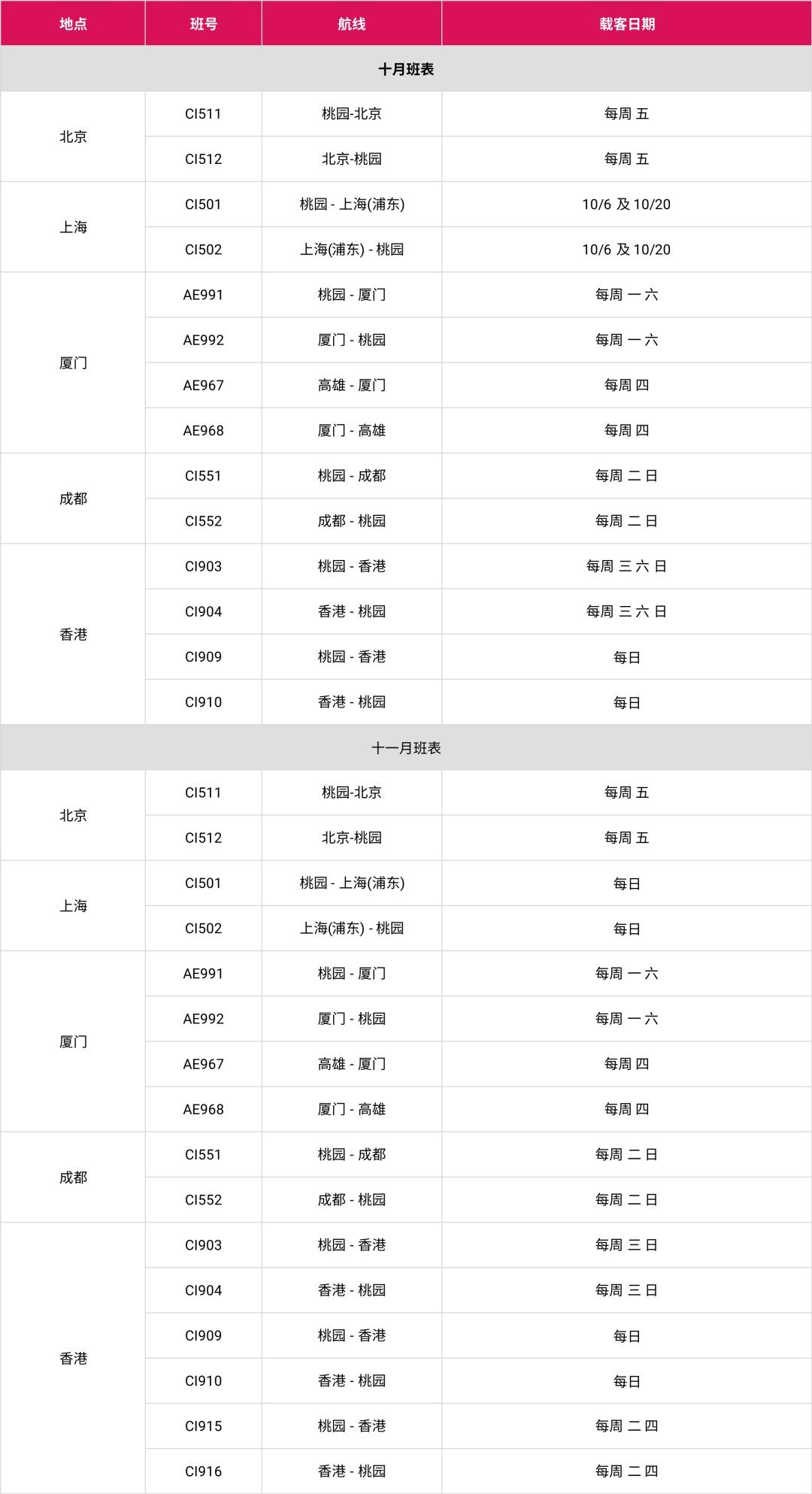 | 地点 | 班号 | 航线 | 载客日期 |
|---|---|---|---|
| 十月班表 | | | |
| 北京 | CI511 | 桃园-北京 | 每周 五 |
| | CI512 | 北京-桃园 | 每周 五 |
| 上海 | CI501 | 桃园 - 上海(浦东) | 10/6 及 10/20 |
| | CI502 | 上海(浦东) - 桃园 | 10/6 及 10/20 |
| 厦门 | AE991 | 桃园 - 厦门 | 每周 一 六 |
| | AE992 | 厦门 - 桃园 | 每周 一 六 |
| | AE967 | 高雄 - 厦门 | 每周 四 |
| | AE968 | 厦门 - 高雄 | 每周 四 |
| 成都 | CI551 | 桃园 - 成都 | 每周 二 日 |
| | CI552 | 成都 - 桃园 | 每周 二 日 |
| 香港 | CI903 | 桃园 - 香港 | 每周 三 六 日 |
| | CI904 | 香港 - 桃园 | 每周 三 六 日 |
| | CI909 | 桃园 - 香港 | 每日 |
| | CI910 | 香港 - 桃园 | 每日 |
| 十一月班表 | | | |
| 北京 | CI511 | 桃园-北京 | 每周 五 |
| | CI512 | 北京-桃园 | 每周 五 |
| 上海 | CI501 | 桃园 - 上海(浦东) | 每日 |
| | CI502 | 上海(浦东) - 桃园 | 每日 |
| 厦门 | AE991 | 桃园 - 厦门 | 每周 一 六 |
| | AE992 | 厦门 - 桃园 | 每周 一 六 |
| | AE967 | 高雄 - 厦门 | 每周 四 |
| | AE968 | 厦门 - 高雄 | 每周 四 |
| 成都 | CI551 | 桃园 - 成都 | 每周 二 日 |
| | CI552 | 成都 - 桃园 | 每周 二 日 |
| 香港 | CI903 | 桃园 - 香港 | 每周 三 日 |
| | CI904 | 香港 - 桃园 | 每周 三 日 |
| | CI909 | 桃园 - 香港 | 每日 |
| | CI910 | 香港 - 桃园 | 每日 |
| | CI915 | 桃园 - 香港 | 每周 二 四 |
| | CI916 | 香港 - 桃园 | 每周 二 四 |